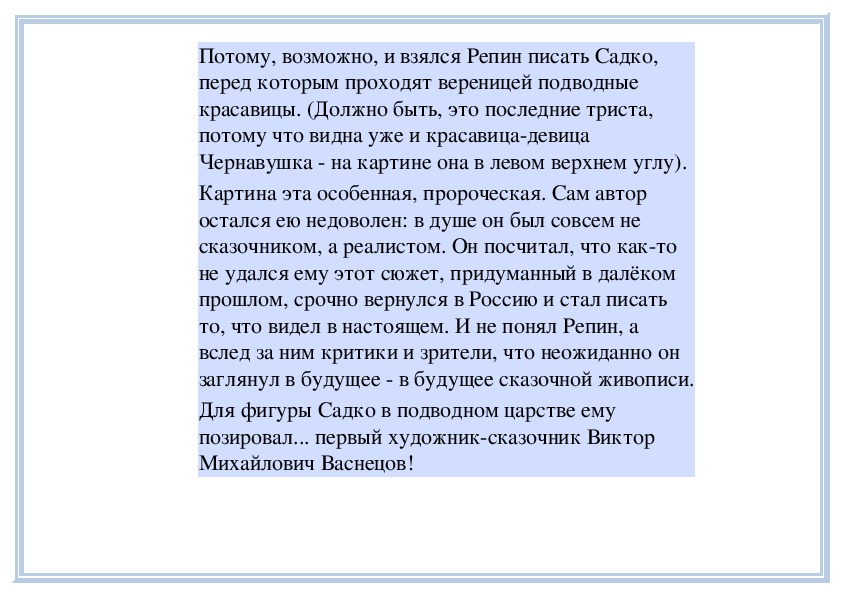 Потому, возможно, и взялся Репин писать Садко, перед которым проходят вереницей подводные красавицы. (Должно быть, это последние триста, потому что видна уже и красавица-девица Чернавушка - на картине она в левом верхнем углу).

Картина эта особенная, пророческая. Сам автор остался ею недоволен: в душе он был совсем не сказочником, а реалистом. Он посчитал, что как-то не удался ему этот сюжет, придуманный в далёком прошлом, срочно вернулся в Россию и стал писать то, что видел в настоящем. И не понял Репин, а вслед за ним критики и зрители, что неожиданно он заглянул в будущее - в будущее сказочной живописи.

Для фигуры Садко в подводном царстве ему позировал... первый художник-сказочник Виктор Михайлович Васнецов!